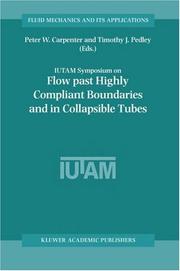 FLUID MECHANICS AND ITS APPLICATIONS

Peter W. Carpenter and Timothy J. Pedley (Eds.)

IUTAM Symposium on
Flow past Highly Compliant Boundaries and in Collapsible Tubes

IUTAM

KLUWER ACADEMIC PUBLISHERS